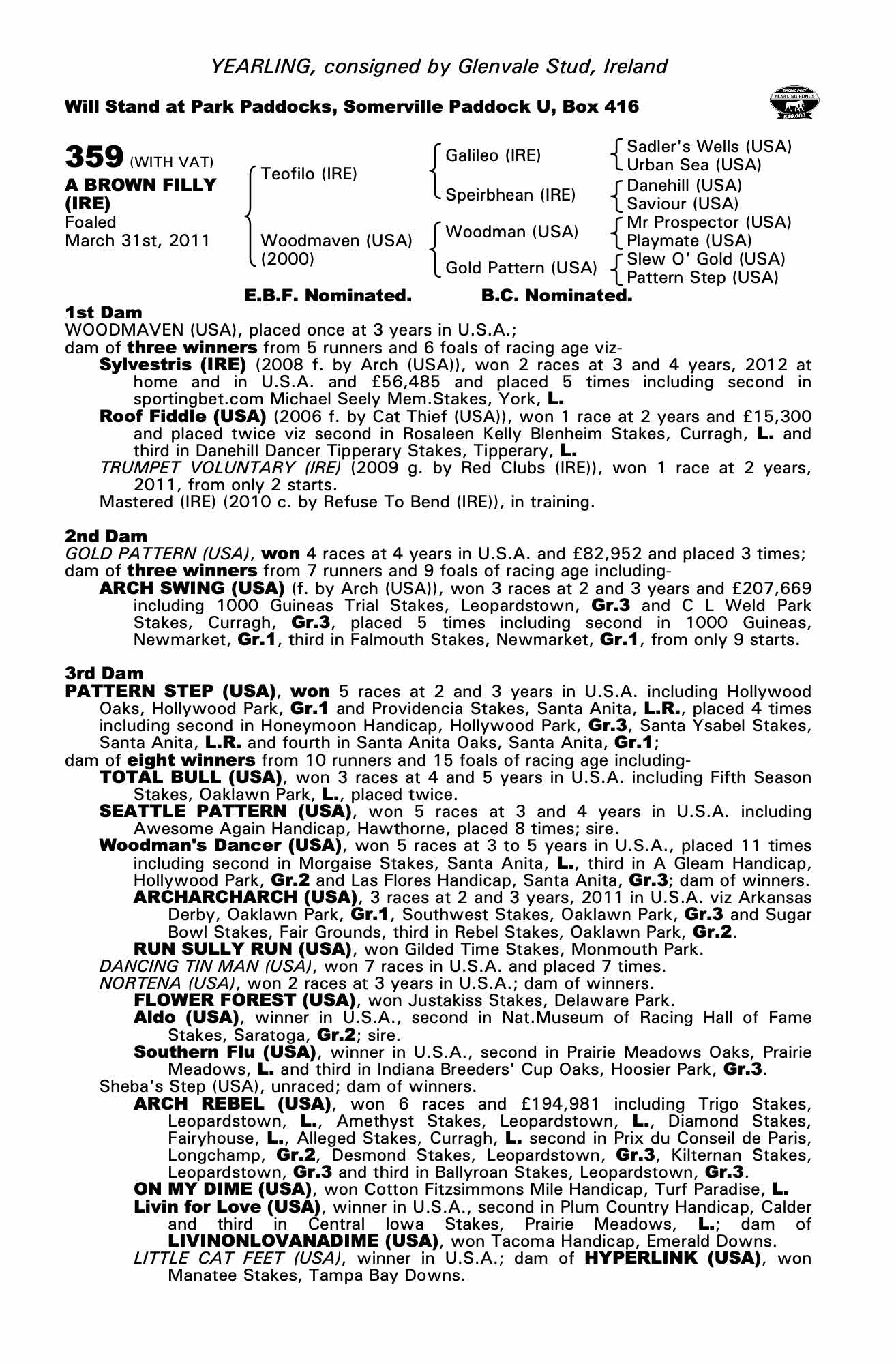 YEARLING, consigned by Glenvale Stud, Ireland

Will Stand at Park Paddocks, Somerville Paddock U, Box 416

RACING POST YEARLING BONUS £10,000

359 (WITH VAT)
A BROWN FILLY (IRE)
Foaled
March 31st, 2011

Teofilo (IRE)
Woodmaven (USA) (2000)

Galileo (IRE)
Speirbhean (IRE)
Woodman (USA)
Gold Pattern (USA)

Sadler's Wells (USA)
Urban Sea (USA)
Danehill (USA)
Saviour (USA)
Mr Prospector (USA)
Playmate (USA)
Slew O' Gold (USA)
Pattern Step (USA)

E.B.F. Nominated. B.C. Nominated.

1st Dam
WOODMAVEN (USA), placed once at 3 years in U.S.A.;
dam of three winners from 5 runners and 6 foals of racing age viz-
Sylvestris (IRE) (2008 f. by Arch (USA)), won 2 races at 3 and 4 years, 2012 at home and in U.S.A. and £56,485 and placed 5 times including second in sportingbet.com Michael Seely Mem.Stakes, York, L.
Roof Fiddle (USA) (2006 f. by Cat Thief (USA)), won 1 race at 2 years and £15,300 and placed twice viz second in Rosaleen Kelly Blenheim Stakes, Curragh, L. and third in Danehill Dancer Tipperary Stakes, Tipperary, L.
TRUMPET VOLUNTARY (IRE) (2009 g. by Red Clubs (IRE)), won 1 race at 2 years, 2011, from only 2 starts.
Mastered (IRE) (2010 c. by Refuse To Bend (IRE)), in training.

2nd Dam
GOLD PATTERN (USA), won 4 races at 4 years in U.S.A. and £82,952 and placed 3 times;
dam of three winners from 7 runners and 9 foals of racing age including-
ARCH SWING (USA) (f. by Arch (USA)), won 3 races at 2 and 3 years and £207,669 including 1000 Guineas Trial Stakes, Leopardstown, Gr.3 and C L Weld Park Stakes, Curragh, Gr.3, placed 5 times including second in 1000 Guineas, Newmarket, Gr.1, third in Falmouth Stakes, Newmarket, Gr.1, from only 9 starts.

3rd Dam
PATTERN STEP (USA), won 5 races at 2 and 3 years in U.S.A. including Hollywood Oaks, Hollywood Park, Gr.1 and Providencia Stakes, Santa Anita, L.R., placed 4 times including second in Honeymoon Handicap, Hollywood Park, Gr.3, Santa Ysabel Stakes, Santa Anita, L.R. and fourth in Santa Anita Oaks, Santa Anita, Gr.1;
dam of eight winners from 10 runners and 15 foals of racing age including-
TOTAL BULL (USA), won 3 races at 4 and 5 years in U.S.A. including Fifth Season Stakes, Oaklawn Park, L., placed twice.
SEATTLE PATTERN (USA), won 5 races at 3 and 4 years in U.S.A. including Awesome Again Handicap, Hawthorne, placed 8 times; sire.
Woodman's Dancer (USA), won 5 races at 3 to 5 years in U.S.A., placed 11 times including second in Morgaise Stakes, Santa Anita, L., third in A Gleam Handicap, Hollywood Park, Gr.2 and Las Flores Handicap, Santa Anita, Gr.3; dam of winners.
ARCHARCHARCH (USA), 3 races at 2 and 3 years, 2011 in U.S.A. viz Arkansas Derby, Oaklawn Park, Gr.1, Southwest Stakes, Oaklawn Park, Gr.3 and Sugar Bowl Stakes, Fair Grounds, third in Rebel Stakes, Oaklawn Park, Gr.2.
RUN SULLY RUN (USA), won Gilded Time Stakes, Monmouth Park.
DANCING TIN MAN (USA), won 7 races in U.S.A. and placed 7 times.
NORTENA (USA), won 2 races at 3 years in U.S.A.; dam of winners.
FLOWER FOREST (USA), won Justakiss Stakes, Delaware Park.
Aldo (USA), winner in U.S.A., second in Nat.Museum of Racing Hall of Fame Stakes, Saratoga, Gr.2; sire.
Southern Flu (USA), winner in U.S.A., second in Prairie Meadows Oaks, Prairie Meadows, L. and third in Indiana Breeders' Cup Oaks, Hoosier Park, Gr.3.
Sheba's Step (USA), unraced; dam of winners.
ARCH REBEL (USA), won 6 races and £194,981 including Trigo Stakes, Leopardstown, L., Amethyst Stakes, Leopardstown, L., Diamond Stakes, Fairyhouse, L., Alleged Stakes, Curragh, L. second in Prix du Conseil de Paris, Longchamp, Gr.2, Desmond Stakes, Leopardstown, Gr.3, Kilternan Stakes, Leopardstown, Gr.3 and third in Ballyroan Stakes, Leopardstown, Gr.3.
ON MY DIME (USA), won Cotton Fitzsimmons Mile Handicap, Turf Paradise, L.
Livin for Love (USA), winner in U.S.A., second in Plum Country Handicap, Calder and third in Central Iowa Stakes, Prairie Meadows, L.; dam of LIVINONLOVANADIME (USA), won Tacoma Handicap, Emerald Downs.
LITTLE CAT FEET (USA), winner in U.S.A.; dam of HYPERLINK (USA), won Manatee Stakes, Tampa Bay Downs.